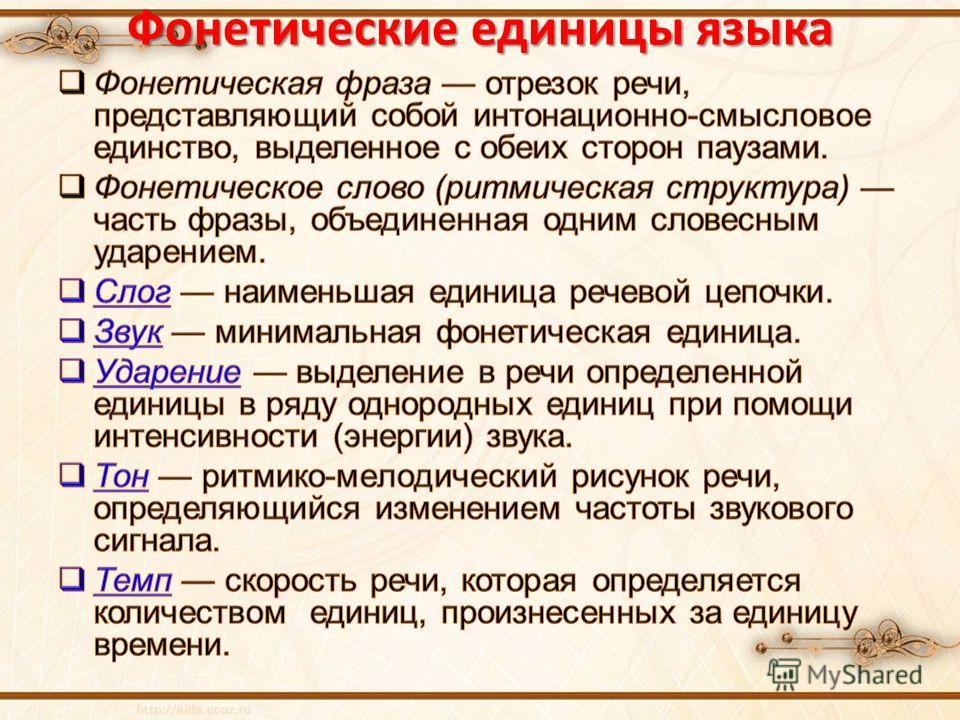 Фонетические единицы языка

❑ Фонетическая фраза — отрезок речи, представляющий собой интонационно-смысловое единство, выделенное с обеих сторон паузами.

❑ Фонетическое слово (ритмическая структура) — часть фразы, объединенная одним словесным ударением.

❑ Слог — наименьшая единица речевой цепочки.

❑ Звук — минимальная фонетическая единица.

❑ Ударение — выделение в речи определенной единицы в ряду однородных единиц при помощи интенсивности (энергии) звука.

❑ Тон — ритмико-мелодический рисунок речи, определяющийся изменением частоты звукового сигнала.

❑ Темп — скорость речи, которая определяется количеством единиц, произнесенных за единицу времени.

MyShared

http://aida.ucoz.ru